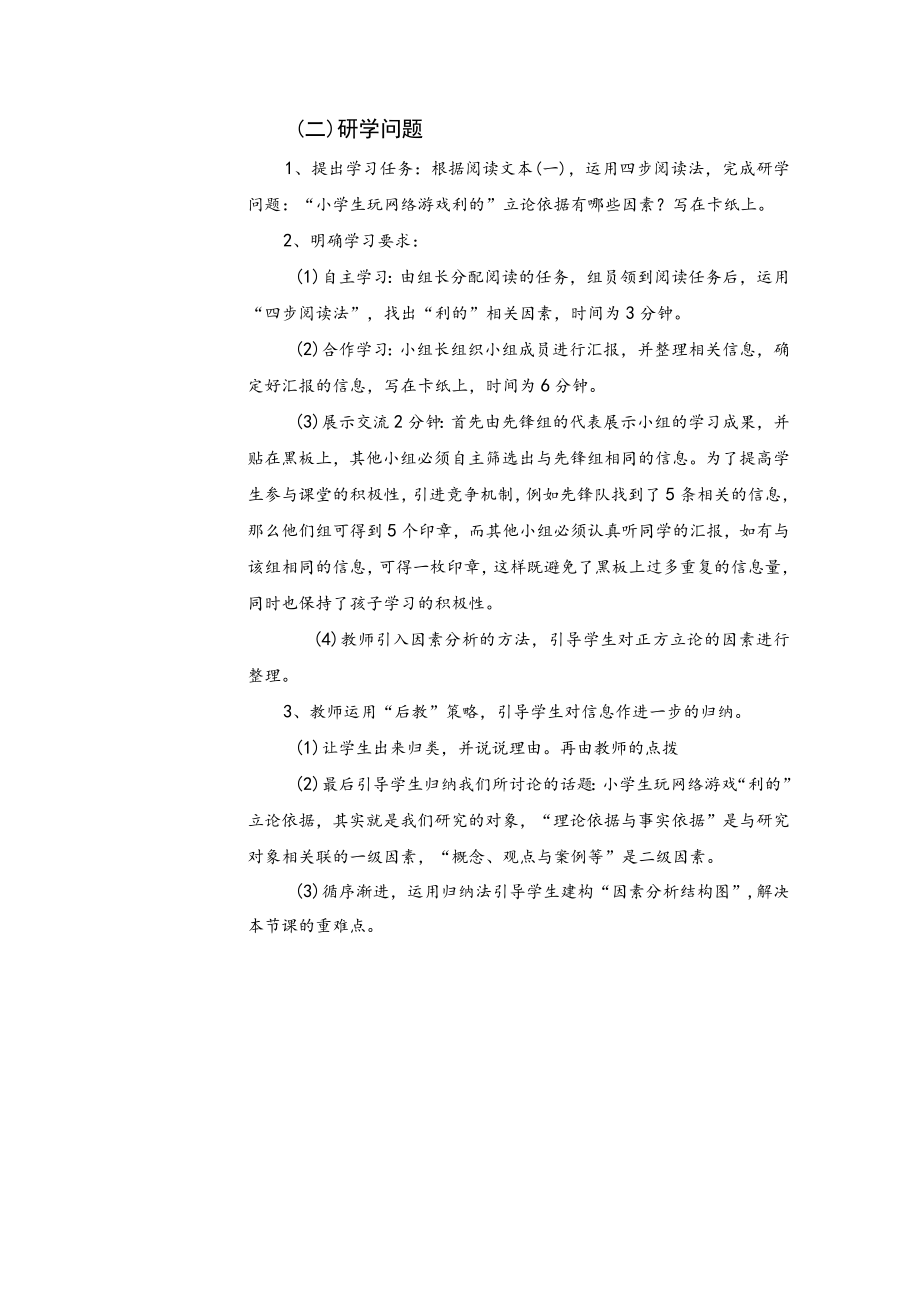 (二)研学问题

1、提出学习任务：根据阅读文本(一)，运用四步阅读法，完成研学问题：“小学生玩网络游戏利的”立论依据有哪些因素？写在卡纸上。

2、明确学习要求：

(1)自主学习：由组长分配阅读的任务，组员领到阅读任务后，运用“四步阅读法”，找出“利的”相关因素，时间为3分钟。

(2)合作学习：小组长组织小组成员进行汇报，并整理相关信息，确定好汇报的信息，写在卡纸上，时间为6分钟。

(3)展示交流2分钟：首先由先锋组的代表展示小组的学习成果，并贴在黑板上，其他小组必须自主筛选出与先锋组相同的信息。为了提高学生参与课堂的积极性，引进竞争机制，例如先锋队找到了5条相关的信息，那么他们组可得到5个印章，而其他小组必须认真听同学的汇报，如有与该组相同的信息，可得一枚印章，这样既避免了黑板上过多重复的信息量，同时也保持了孩子学习的积极性。

(4)教师引入因素分析的方法，引导学生对正方立论的因素进行整理。

3、教师运用“后教”策略，引导学生对信息作进一步的归纳。

(1)让学生出来归类，并说说理由。再由教师的点拨

(2)最后引导学生归纳我们所讨论的话题：小学生玩网络游戏“利的”立论依据，其实就是我们研究的对象，“理论依据与事实依据”是与研究对象相关联的一级因素，“概念、观点与案例等”是二级因素。

(3)循序渐进，运用归纳法引导学生建构“因素分析结构图”，解决本节课的重难点。